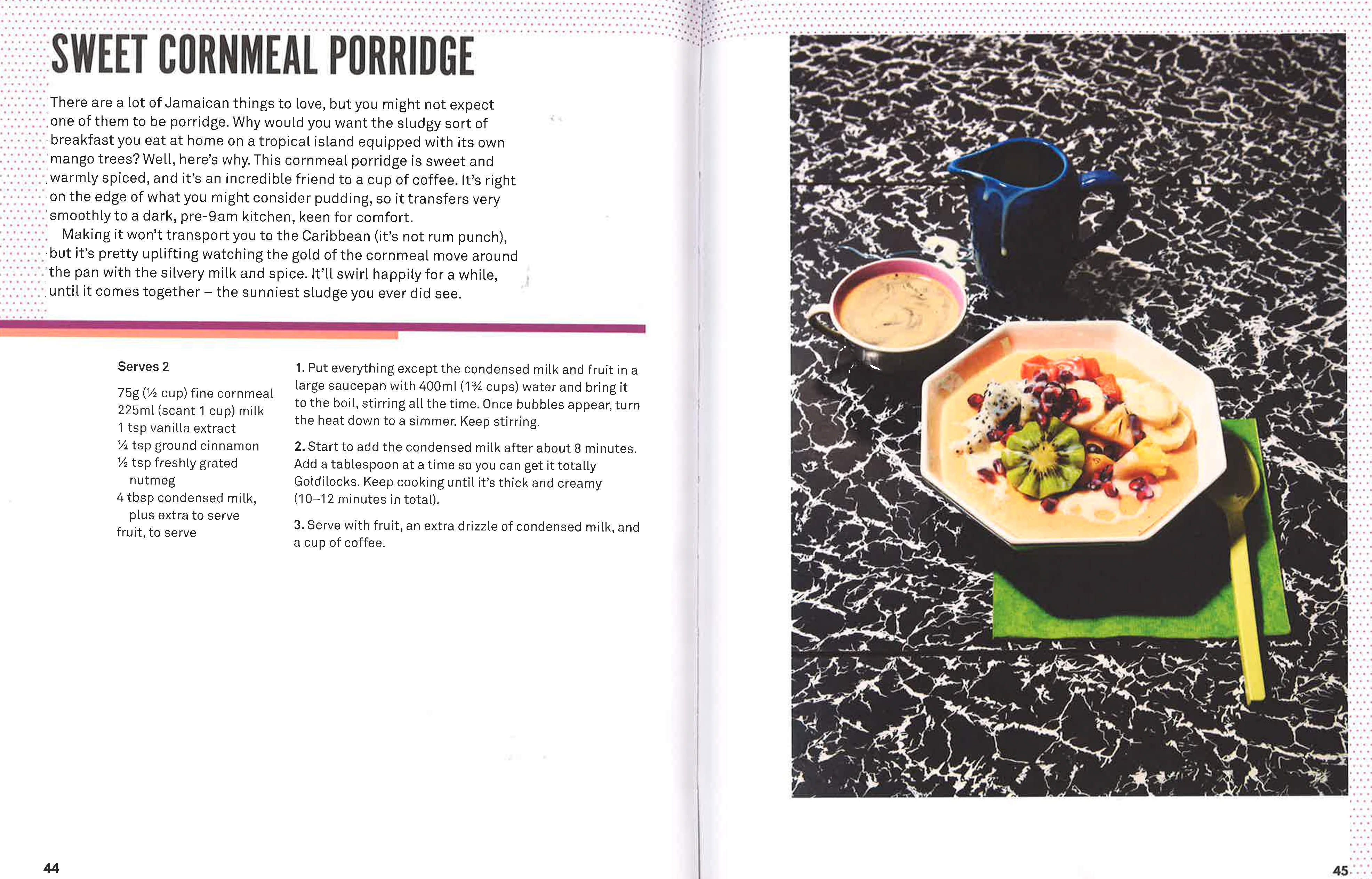 SWEET CORNMEAL PORRIDGE

There are a lot of Jamaican things to love, but you might not expect one of them to be porridge. Why would you want the sludgy sort of breakfast you eat at home on a tropical island equipped with its own mango trees? Well, here's why. This cornmeal porridge is sweet and warmly spiced, and it's an incredible friend to a cup of coffee. It's right on the edge of what you might consider pudding, so it transfers very smoothly to a dark, pre-9am kitchen, keen for comfort.

Making it won't transport you to the Caribbean (it's not rum punch), but it's pretty uplifting watching the gold of the cornmeal move around the pan with the silvery milk and spice. It'll swirl happily for a while, until it comes together – the sunniest sludge you ever did see.

Serves 2

75g (½ cup) fine cornmeal
225ml (scant 1 cup) milk
1 tsp vanilla extract
½ tsp ground cinnamon
½ tsp freshly grated nutmeg
4 tbsp condensed milk, plus extra to serve
fruit, to serve

1. Put everything except the condensed milk and fruit in a large saucepan with 400ml (1¾ cups) water and bring it to the boil, stirring all the time. Once bubbles appear, turn the heat down to a simmer. Keep stirring.

2. Start to add the condensed milk after about 8 minutes. Add a tablespoon at a time so you can get it totally Goldilocks. Keep cooking until it's thick and creamy (10–12 minutes in total).

3. Serve with fruit, an extra drizzle of condensed milk, and a cup of coffee.

44

45